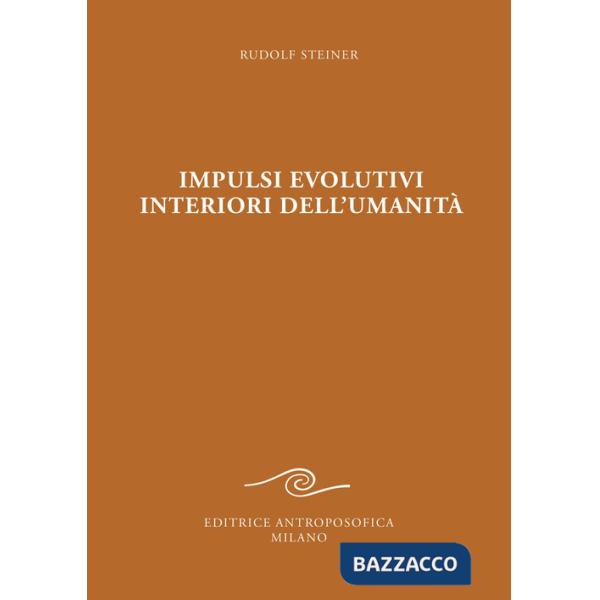 RUDOLF STEINER

IMPULSI EVOLUTIVI INTERIORI DELL'UMANITÀ

EDITRICE ANTROPOSOFICA
MILANO

BAZZACCO